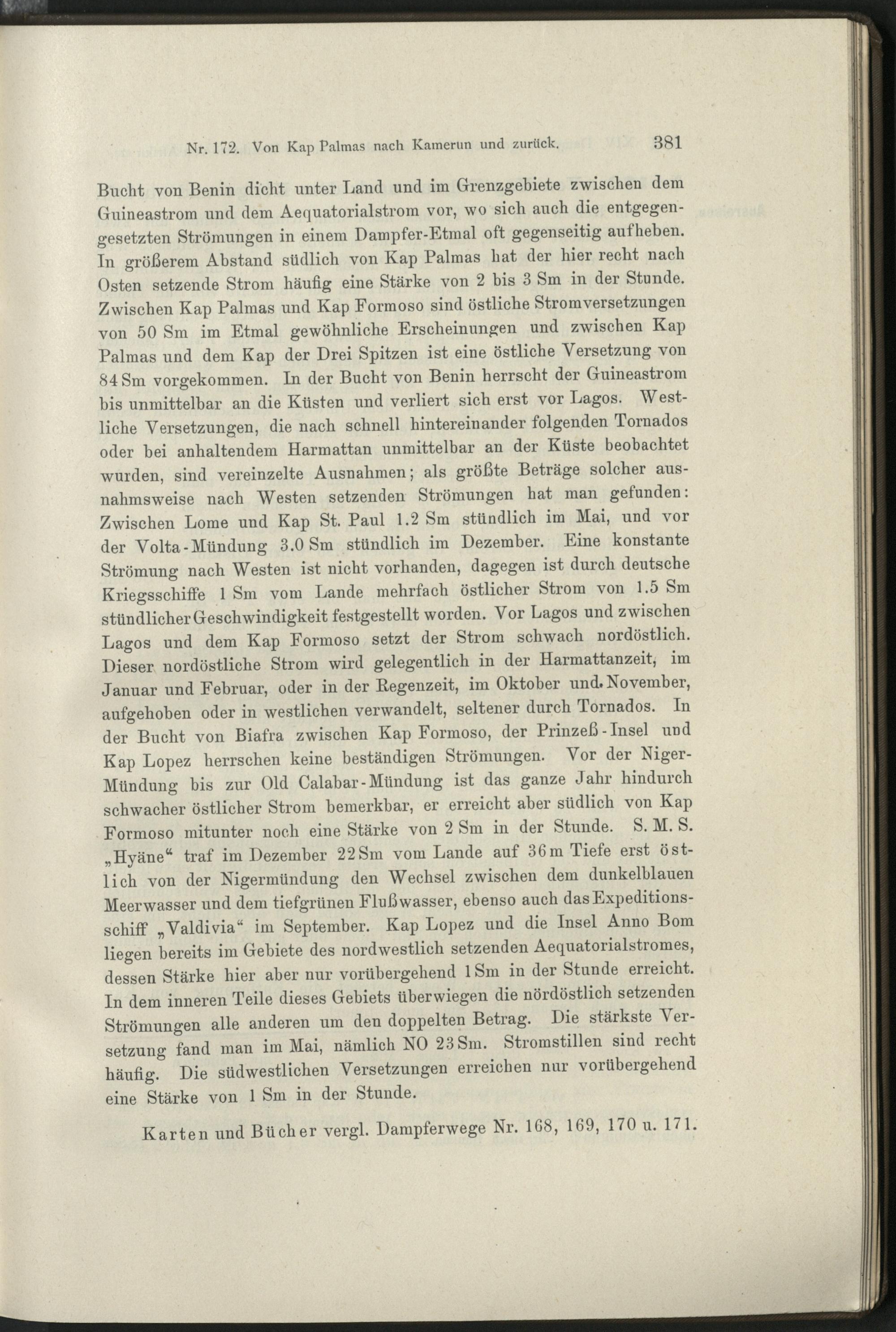 Nr. 172. Von Kap Palmas nach Kamerun und zurück. 381

Bucht von Benin dicht unter Land und im Grenzgebiete zwischen dem Guineastrom und dem Aequatorialstrom vor, wo sich auch die entgegengesetzten Strömungen in einem Dampfer-Etmal oft gegenseitig aufheben. In größerem Abstand südlich von Kap Palmas hat der hier recht nach Osten setzende Strom häufig eine Stärke von 2 bis 3 Sm in der Stunde. Zwischen Kap Palmas und Kap Formoso sind östliche Stromversetzungen von 50 Sm im Etmal gewöhnliche Erscheinungen und zwischen Kap Palmas und dem Kap der Drei Spitzen ist eine östliche Versetzung von 84 Sm vorgekommen. In der Bucht von Benin herrscht der Guineastrom bis unmittelbar an die Küsten und verliert sich erst vor Lagos. Westliche Versetzungen, die nach schnell hintereinander folgenden Tornados oder bei anhaltendem Harmattan unmittelbar an der Küste beobachtet wurden, sind vereinzelte Ausnahmen; als größte Beträge solcher ausnahmsweise nach Westen setzenden Strömungen hat man gefunden: Zwischen Lome und Kap St. Paul 1.2 Sm stündlich im Mai, und vor der Volta-Mündung 3.0 Sm stündlich im Dezember. Eine konstante Strömung nach Westen ist nicht vorhanden, dagegen ist durch deutsche Kriegsschiffe 1 Sm vom Lande mehrfach östlicher Strom von 1.5 Sm stündlicher Geschwindigkeit festgestellt worden. Vor Lagos und zwischen Lagos und dem Kap Formoso setzt der Strom schwach nordöstlich. Dieser nordöstliche Strom wird gelegentlich in der Harmattanzeit, im Januar und Februar, oder in der Regenzeit, im Oktober und November, aufgehoben oder in westlichen verwandelt, seltener durch Tornados. In der Bucht von Biafra zwischen Kap Formoso, der Prinzeß-Insel und Kap Lopez herrschen keine beständigen Strömungen. Vor der Niger-Mündung bis zur Old Calabar-Mündung ist das ganze Jahr hindurch schwacher östlicher Strom bemerkbar, er erreicht aber südlich von Kap Formoso mitunter noch eine Stärke von 2 Sm in der Stunde. S. M. S. „Hyäne“ traf im Dezember 22 Sm vom Lande auf 36 m Tiefe erst östlich von der Nigermündung den Wechsel zwischen dem dunkelblauen Meerwasser und dem tiefgrünen Flußwasser, ebenso auch das Expeditionsschiff „Valdivia“ im September. Kap Lopez und die Insel Anno Bom liegen bereits im Gebiete des nordwestlich setzenden Aequatorialstromes, dessen Stärke hier aber nur vorübergehend 1 Sm in der Stunde erreicht. In dem inneren Teile dieses Gebiets überwiegen die nördöstlich setzenden Strömungen alle anderen um den doppelten Betrag. Die stärkste Versetzung fand man im Mai, nämlich NO 23 Sm. Stromstillen sind recht häufig. Die südwestlichen Versetzungen erreichen nur vorübergehend eine Stärke von 1 Sm in der Stunde.

Karten und Bücher vergl. Dampferwege Nr. 168, 169, 170 u. 171.